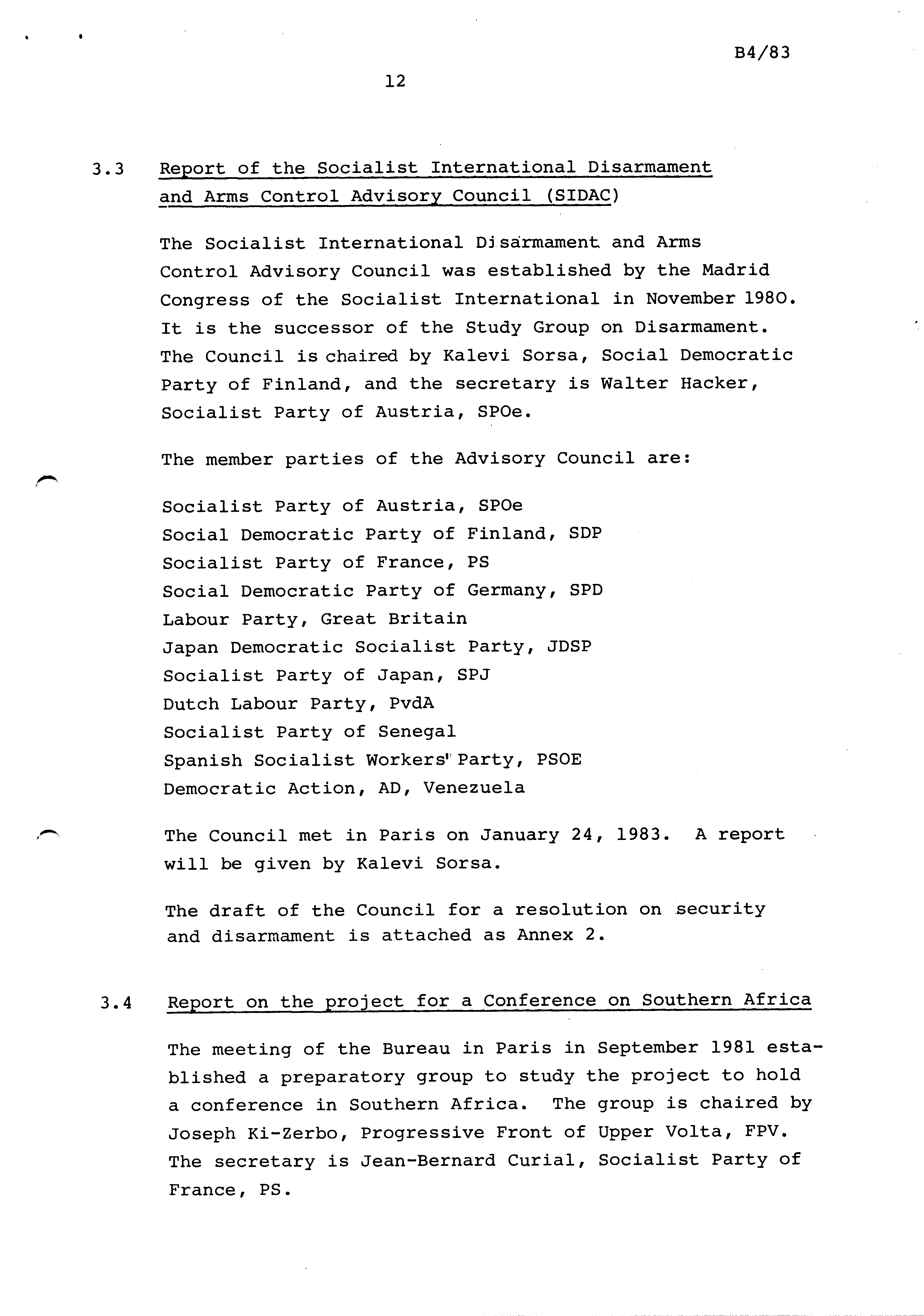 B4/83

12

3.3 Report of the Socialist International Disarmament and Arms Control Advisory Council (SIDAC)

The Socialist International Disarmament and Arms Control Advisory Council was established by the Madrid Congress of the Socialist International in November 1980. It is the successor of the Study Group on Disarmament. The Council is chaired by Kalevi Sorsa, Social Democratic Party of Finland, and the secretary is Walter Hacker, Socialist Party of Austria, SPOe.

The member parties of the Advisory Council are:

Socialist Party of Austria, SPOe
Social Democratic Party of Finland, SDP
Socialist Party of France, PS
Social Democratic Party of Germany, SPD
Labour Party, Great Britain
Japan Democratic Socialist Party, JDSP
Socialist Party of Japan, SPJ
Dutch Labour Party, PvdA
Socialist Party of Senegal
Spanish Socialist Workers' Party, PSOE
Democratic Action, AD, Venezuela

The Council met in Paris on January 24, 1983. A report will be given by Kalevi Sorsa.

The draft of the Council for a resolution on security and disarmament is attached as Annex 2.

3.4 Report on the project for a Conference on Southern Africa

The meeting of the Bureau in Paris in September 1981 established a preparatory group to study the project to hold a conference in Southern Africa. The group is chaired by Joseph Ki-Zerbo, Progressive Front of Upper Volta, FPV. The secretary is Jean-Bernard Curial, Socialist Party of France, PS.